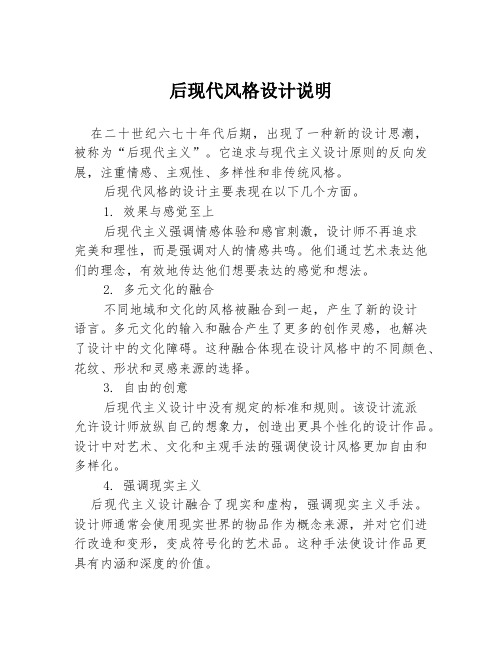 后现代风格设计说明

在二十世纪六七十年代后期，出现了一种新的设计思潮，被称为“后现代主义”。它追求与现代主义设计原则的反向发展，注重情感、主观性、多样性和非传统风格。

后现代风格的设计主要表现在以下几个方面。

1. 效果与感觉至上

后现代主义强调情感体验和感官刺激，设计师不再追求完美和理性，而是强调对人的情感共鸣。他们通过艺术表达他们的理念，有效地传达他们想要表达的感觉和想法。

2. 多元文化的融合

不同地域和文化的风格被融合到一起，产生了新的设计语言。多元文化的输入和融合产生了更多的创作灵感，也解决了设计中的文化障碍。这种融合体现在设计风格中的不同颜色、花纹、形状和灵感来源的选择。

3. 自由的创意

后现代主义设计中没有规定的标准和规则。该设计流派允许设计师放纵自己的想象力，创造出更具个性化的设计作品。设计中对艺术、文化和主观手法的强调使设计风格更加自由和多样化。

4. 强调现实主义

后现代主义设计融合了现实和虚构，强调现实主义手法。设计师通常会使用现实世界的物品作为概念来源，并对它们进行改造和变形，变成符号化的艺术品。这种手法使设计作品更具有内涵和深度的价值。